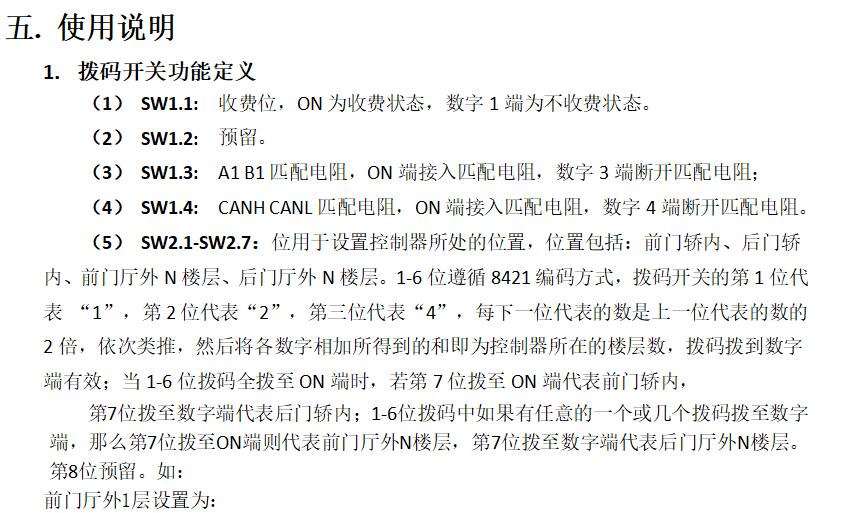 五. 使用说明

1. 拨码开关功能定义

（1） SW1.1: 收费位，ON 为收费状态，数字 1 端为不收费状态。

（2） SW1.2: 预留。

（3） SW1.3: A1 B1 匹配电阻，ON 端接入匹配电阻，数字 3 端断开匹配电阻；

（4） SW1.4: CANH CANL 匹配电阻，ON 端接入匹配电阻，数字 4 端断开匹配电阻。

（5） SW2.1-SW2.7：位用于设置控制器所处的位置，位置包括：前门轿内、后门轿内、前门厅外 N 楼层、后门厅外 N 楼层。1-6 位遵循 8421 编码方式，拨码开关的第 1 位代表 “1”，第 2 位代表“2”，第三位代表“4”，每下一位代表的数是上一位代表的数的 2 倍，依次类推，然后将各数字相加所得到的和即为控制器所在的楼层数，拨码拨到数字端有效；当 1-6 位拨码全拨至 ON 端时，若第 7 位拨至 ON 端代表前门轿内，

第7位拨至数字端代表后门轿内；1-6位拨码中如果有任意的一个或几个拨码拨至数字端，那么第7位拨至ON端则代表前门厅外N楼层，第7位拨至数字端代表后门厅外N楼层。第8位预留。如：

前门厅外1层设置为: